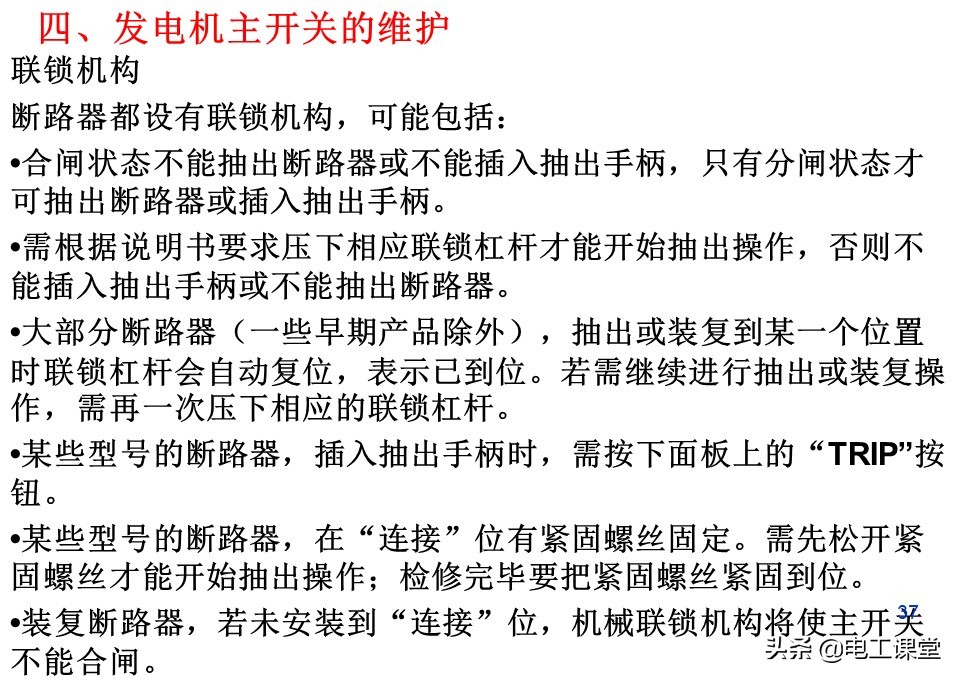 四、发电机主开关的维护

联锁机构

断路器都设有联锁机构，可能包括：

•合闸状态不能抽出断路器或不能插入抽出手柄，只有分闸状态才可抽出断路器或插入抽出手柄。

•需根据说明书要求压下相应联锁杠杆才能开始抽出操作，否则不能插入抽出手柄或不能抽出断路器。

•大部分断路器（一些早期产品除外），抽出或装复到某一个位置时联锁杠杆会自动复位，表示已到位。若需继续进行抽出或装复操作，需再一次压下相应的联锁杠杆。

•某些型号的断路器，插入抽出手柄时，需按下面板上的“TRIP”按钮。

•某些型号的断路器，在“连接”位有紧固螺丝固定。需先松开紧固螺丝才能开始抽出操作；检修完毕要把紧固螺丝紧固到位。

•装复断路器，若未安装到“连接”位，机械联锁机构将使主开关不能合闸。

37

头条 @电工课堂